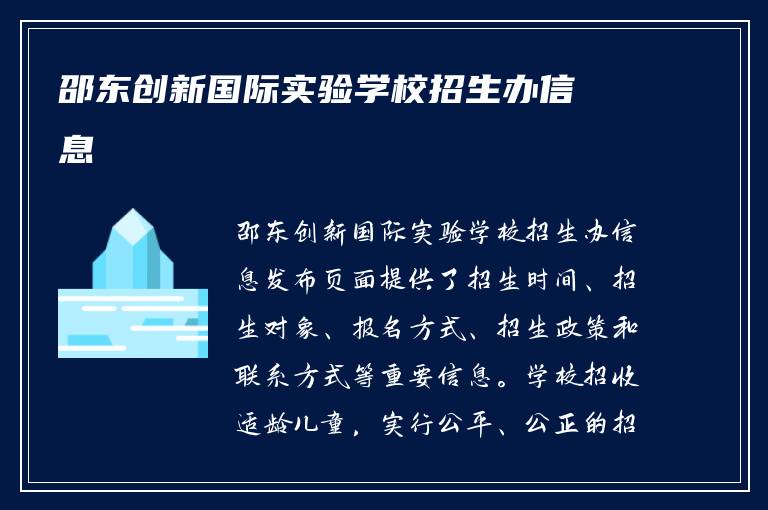 邵东创新国际实验学校招生办信息

邵东创新国际实验学校招生办信息发布页面提供了招生时间、招生对象、报名方式、招生政策和联系方式等重要信息。学校招收适龄儿童，实行公平、公正的招